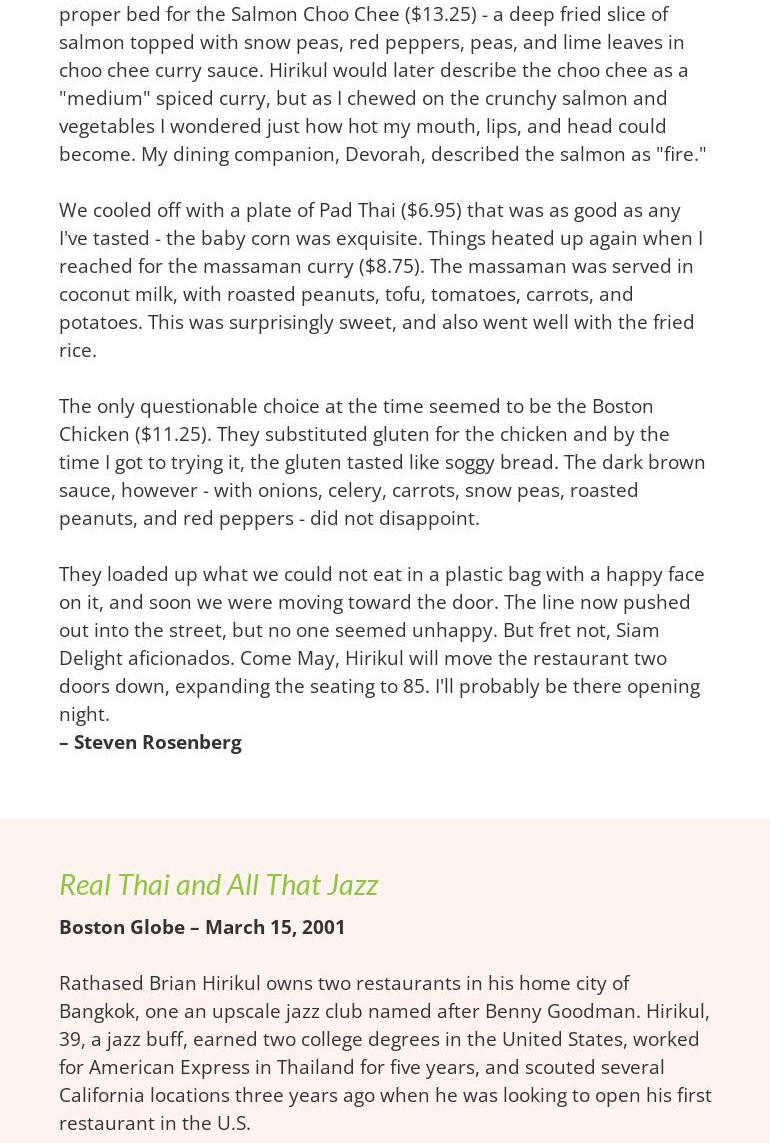 proper bed for the Salmon Choo Chee ($13.25) - a deep fried slice of salmon topped with snow peas, red peppers, peas, and lime leaves in choo chee curry sauce. Hirikul would later describe the choo chee as a "medium" spiced curry, but as I chewed on the crunchy salmon and vegetables I wondered just how hot my mouth, lips, and head could become. My dining companion, Devorah, described the salmon as "fire."

We cooled off with a plate of Pad Thai ($6.95) that was as good as any I've tasted - the baby corn was exquisite. Things heated up again when I reached for the massaman curry ($8.75). The massaman was served in coconut milk, with roasted peanuts, tofu, tomatoes, carrots, and potatoes. This was surprisingly sweet, and also went well with the fried rice.

The only questionable choice at the time seemed to be the Boston Chicken ($11.25). They substituted gluten for the chicken and by the time I got to trying it, the gluten tasted like soggy bread. The dark brown sauce, however - with onions, celery, carrots, snow peas, roasted peanuts, and red peppers - did not disappoint.

They loaded up what we could not eat in a plastic bag with a happy face on it, and soon we were moving toward the door. The line now pushed out into the street, but no one seemed unhappy. But fret not, Siam Delight aficionados. Come May, Hirikul will move the restaurant two doors down, expanding the seating to 85. I'll probably be there opening night.
– Steven Rosenberg

Real Thai and All That Jazz

Boston Globe – March 15, 2001

Rathased Brian Hirikul owns two restaurants in his home city of Bangkok, one an upscale jazz club named after Benny Goodman. Hirikul, 39, a jazz buff, earned two college degrees in the United States, worked for American Express in Thailand for five years, and scouted several California locations three years ago when he was looking to open his first restaurant in the U.S.